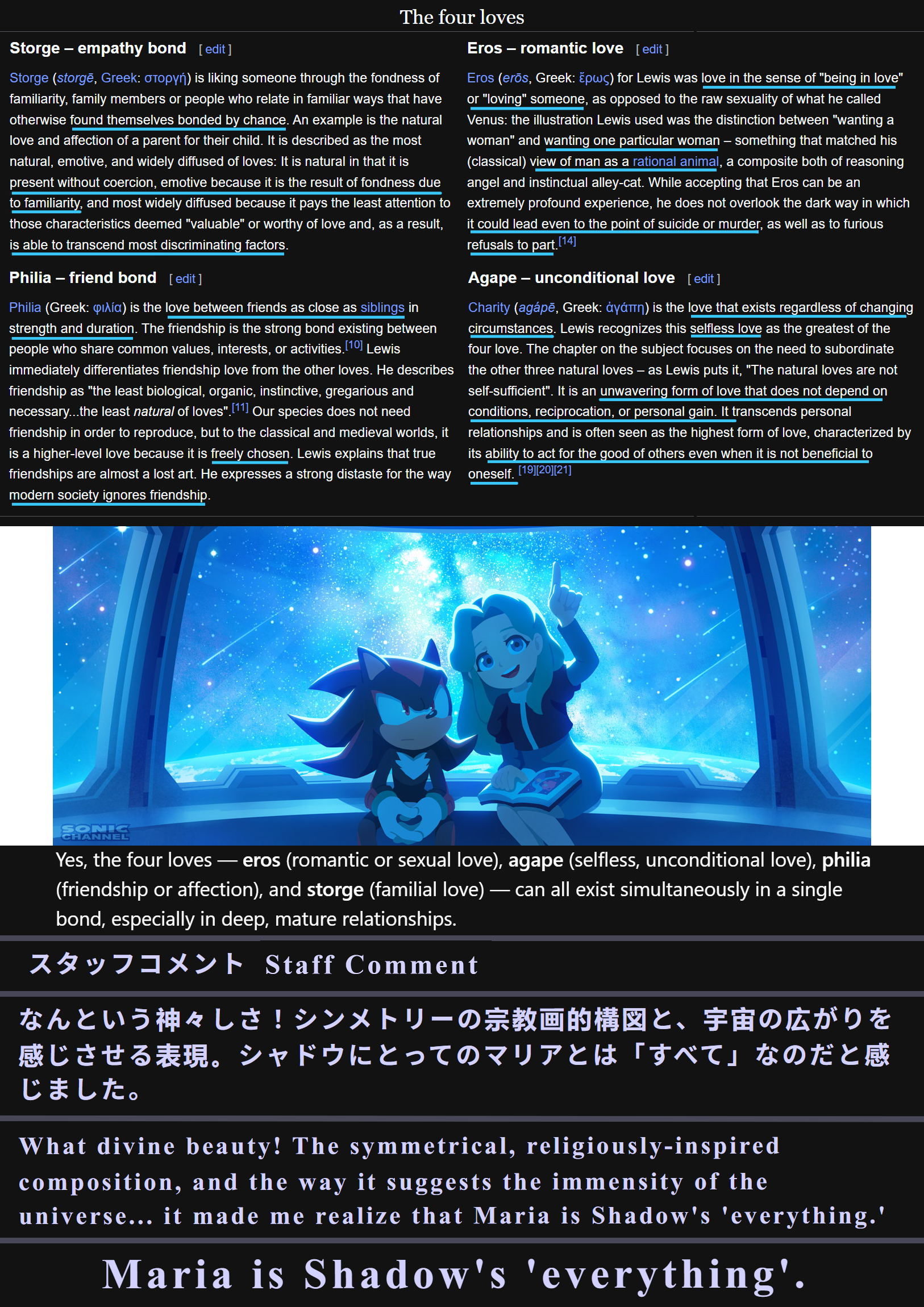 The four loves

Storge – empathy bond [ edit ]

Storge (storgē, Greek: στοργή) is liking someone through the fondness of familiarity, family members or people who relate in familiar ways that have otherwise found themselves bonded by chance. An example is the natural love and affection of a parent for their child. It is described as the most natural, emotive, and widely diffused of loves: It is natural in that it is present without coercion, emotive because it is the result of fondness due to familiarity, and most widely diffused because it pays the least attention to those characteristics deemed "valuable" or worthy of love and, as a result, is able to transcend most discriminating factors.

Philia – friend bond [ edit ]

Philia (Greek: φιλία) is the love between friends as close as siblings in strength and duration. The friendship is the strong bond existing between people who share common values, interests, or activities.[10] Lewis immediately differentiates friendship love from the other loves. He describes friendship as "the least biological, organic, instinctive, gregarious and necessary...the least natural of loves".[11] Our species does not need friendship in order to reproduce, but to the classical and medieval worlds, it is a higher-level love because it is freely chosen. Lewis explains that true friendships are almost a lost art. He expresses a strong distaste for the way modern society ignores friendship.

Eros – romantic love [ edit ]

Eros (erōs, Greek: ἔρως) for Lewis was love in the sense of "being in love" or "loving" someone, as opposed to the raw sexuality of what he called Venus: the illustration Lewis used was the distinction between "wanting a woman" and wanting one particular woman – something that matched his (classical) view of man as a rational animal, a composite both of reasoning angel and instinctual alley-cat. While accepting that Eros can be an extremely profound experience, he does not overlook the dark way in which it could lead even to the point of suicide or murder, as well as to furious refusals to part.[14]

Agape – unconditional love [ edit ]

Charity (agápē, Greek: ἀγάπη) is the love that exists regardless of changing circumstances. Lewis recognizes this selfless love as the greatest of the four love. The chapter on the subject focuses on the need to subordinate the other three natural loves – as Lewis puts it, "The natural loves are not self-sufficient". It is an unwavering form of love that does not depend on conditions, reciprocation, or personal gain. It transcends personal relationships and is often seen as the highest form of love, characterized by its ability to act for the good of others even when it is not beneficial to oneself. [19][20][21]

SONIC CHANNEL

Yes, the four loves — eros (romantic or sexual love), agape (selfless, unconditional love), philia (friendship or affection), and storge (familial love) — can all exist simultaneously in a single bond, especially in deep, mature relationships.

スタッフコメント Staff Comment

なんという神々しさ！シンメトリーの宗教画的構図と、宇宙の広がりを感じさせる表現。シャドウにとってのマリアとは「すべて」なのだと感じました。

What divine beauty! The symmetrical, religiously-inspired composition, and the way it suggests the immensity of the universe... it made me realize that Maria is Shadow's 'everything.'

Maria is Shadow's 'everything'.